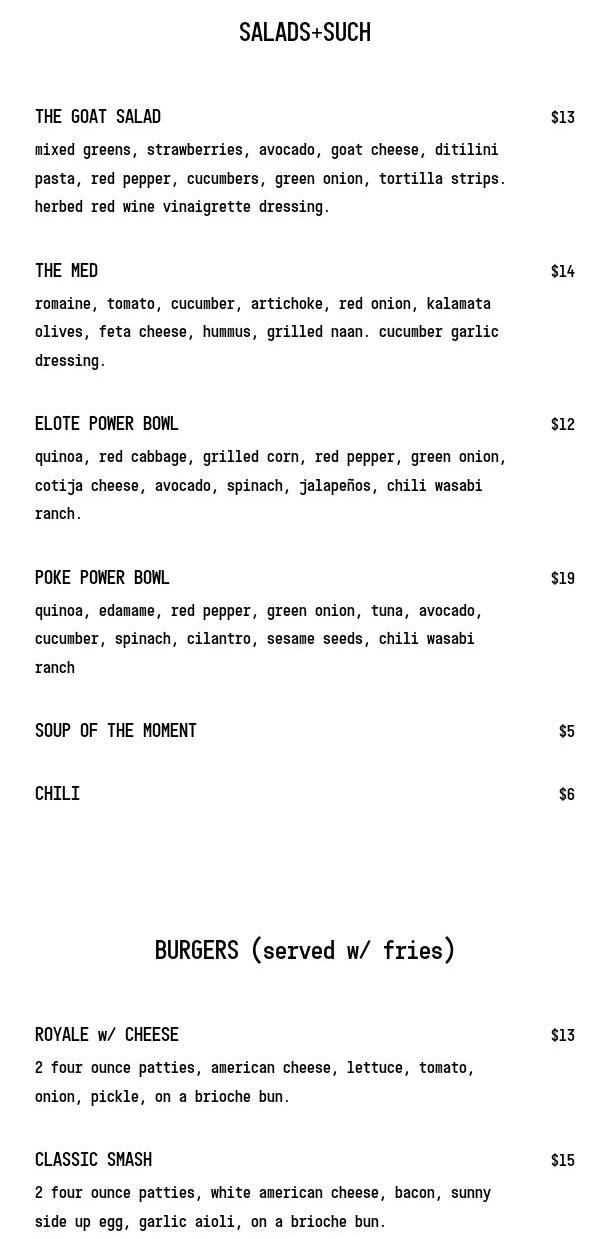 SALADS+SUCH

THE GOAT SALAD $13
mixed greens, strawberries, avocado, goat cheese, ditilini pasta, red pepper, cucumbers, green onion, tortilla strips. herbed red wine vinaigrette dressing.

THE MED $14
romaine, tomato, cucumber, artichoke, red onion, kalamata olives, feta cheese, hummus, grilled naan. cucumber garlic dressing.

ELOTE POWER BOWL $12
quinoa, red cabbage, grilled corn, red pepper, green onion, cotija cheese, avocado, spinach, jalapeños, chili wasabi ranch.

POKE POWER BOWL $19
quinoa, edamame, red pepper, green onion, tuna, avocado, cucumber, spinach, cilantro, sesame seeds, chili wasabi ranch

SOUP OF THE MOMENT $5

CHILI $6

BURGERS (served w/ fries)

ROYALE w/ CHEESE $13
2 four ounce patties, american cheese, lettuce, tomato, onion, pickle, on a brioche bun.

CLASSIC SMASH $15
2 four ounce patties, white american cheese, bacon, sunny side up egg, garlic aioli, on a brioche bun.